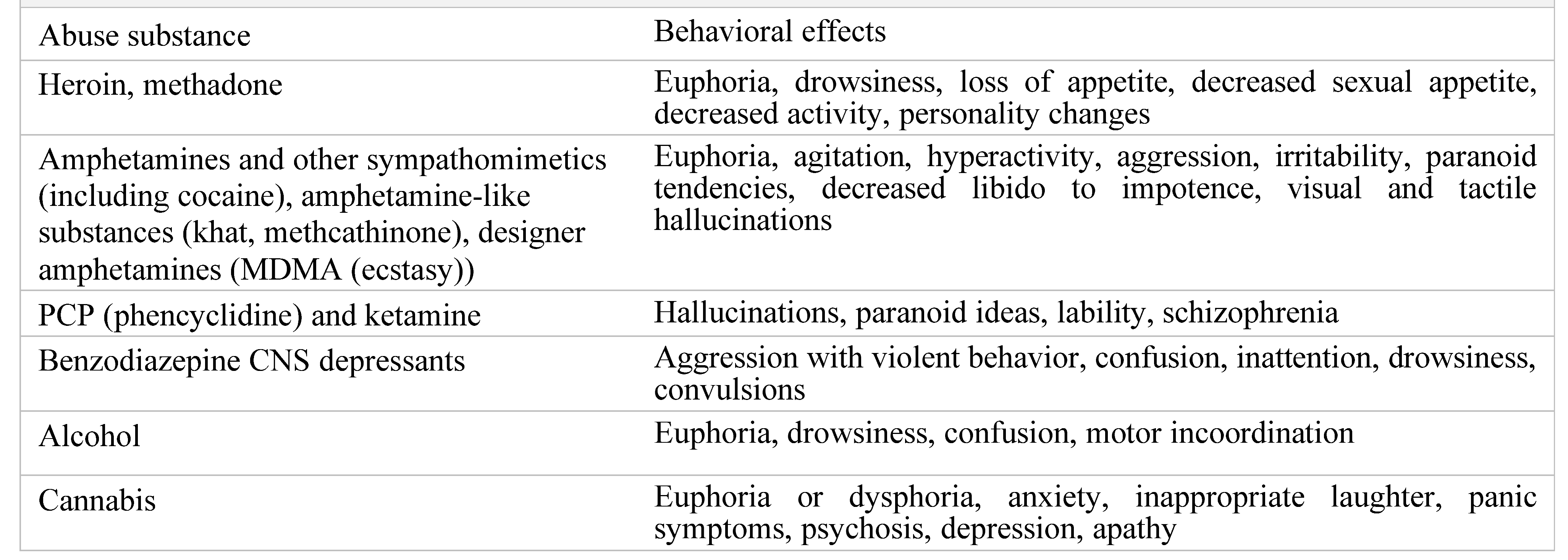 | Abuse substance | Behavioral effects |
|---|---|
| Heroin, methadone | Euphoria, drowsiness, loss of appetite, decreased sexual appetite, decreased activity, personality changes |
| Amphetamines and other sympathomimetics (including cocaine), amphetamine-like substances (khat, methcathinone), designer amphetamines (MDMA (ecstasy)) | Euphoria, agitation, hyperactivity, aggression, irritability, paranoid tendencies, decreased libido to impotence, visual and tactile hallucinations |
| PCP (phencyclidine) and ketamine | Hallucinations, paranoid ideas, lability, schizophrenia |
| Benzodiazepine CNS depressants | Aggression with violent behavior, confusion, inattention, drowsiness, convulsions |
| Alcohol | Euphoria, drowsiness, confusion, motor incoordination |
| Cannabis | Euphoria or dysphoria, anxiety, inappropriate laughter, panic symptoms, psychosis, depression, apathy |